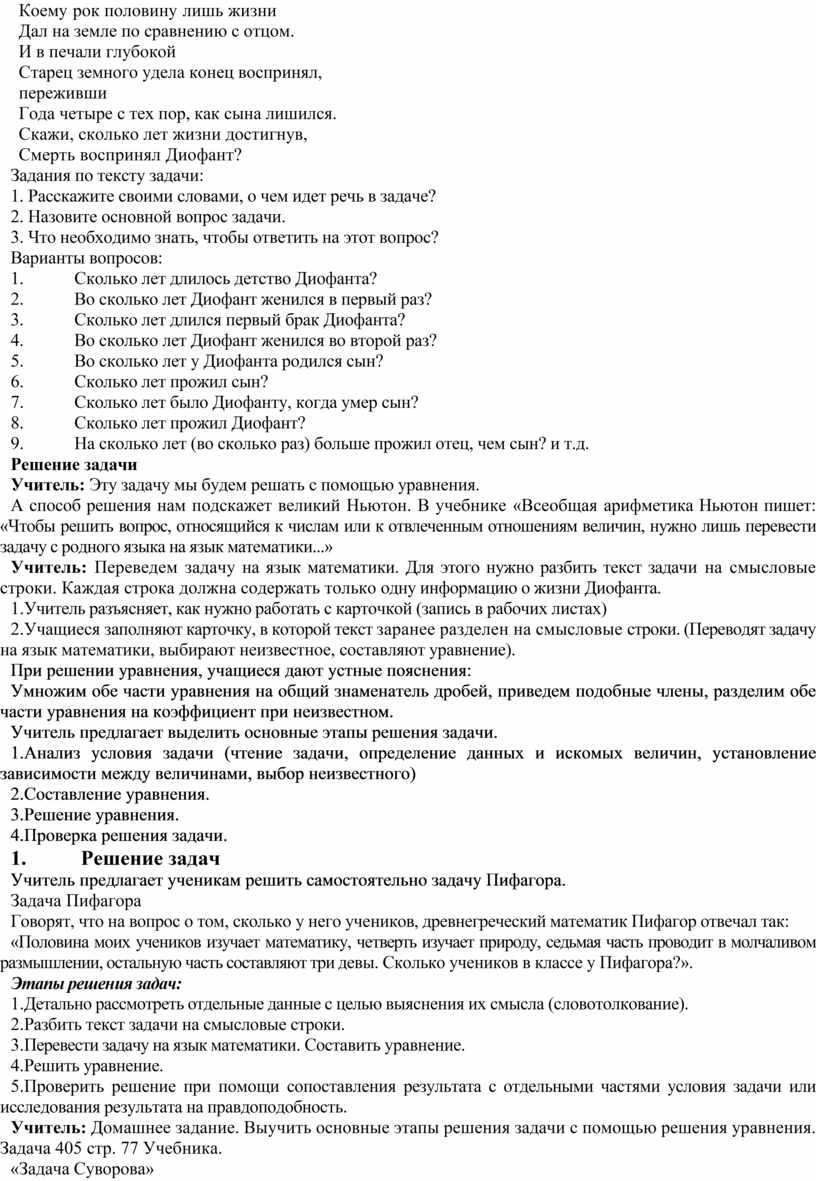 Коему рок половину лишь жизни
Дал на земле по сравнению с отцом.
И в печали глубокой
Старец земного удела конец воспринял,
переживши
Года четыре с тех пор, как сына лишился.
Скажи, сколько лет жизни достигнув,
Смерть воспринял Диофант?
Задания по тексту задачи:
1. Расскажите своими словами, о чем идет речь в задаче?
2. Назовите основной вопрос задачи.
3. Что необходимо знать, чтобы ответить на этот вопрос?
Варианты вопросов:
1. Сколько лет длилось детство Диофанта?
2. Во сколько лет Диофант женился в первый раз?
3. Сколько лет длился первый брак Диофанта?
4. Во сколько лет Диофант женился во второй раз?
5. Во сколько лет у Диофанта родился сын?
6. Сколько лет прожил сын?
7. Сколько лет было Диофанту, когда умер сын?
8. Сколько лет прожил Диофант?
9. На сколько лет (во сколько раз) больше прожил отец, чем сын? и т.д.
Решение задачи
Учитель: Эту задачу мы будем решать с помощью уравнения.
А способ решения нам подскажет великий Ньютон. В учебнике «Всеобщая арифметика Ньютон пишет: «Чтобы решить вопрос, относящийся к числам или к отвлеченным отношениям величин, нужно лишь перевести задачу с родного языка на язык математики...»
Учитель: Переведем задачу на язык математики. Для этого нужно разбить текст задачи на смысловые строки. Каждая строка должна содержать только одну информацию о жизни Диофанта.
1.Учитель разъясняет, как нужно работать с карточкой (запись в рабочих листах)
2.Учащиеся заполняют карточку, в которой текст заранее разделен на смысловые строки. (Переводят задачу на язык математики, выбирают неизвестное, составляют уравнение).
При решении уравнения, учащиеся дают устные пояснения:
Умножим обе части уравнения на общий знаменатель дробей, приведем подобные члены, разделим обе части уравнения на коэффициент при неизвестном.
Учитель предлагает выделить основные этапы решения задачи.
1.Анализ условия задачи (чтение задачи, определение данных и искомых величин, установление зависимости между величинами, выбор неизвестного)
2.Составление уравнения.
3.Решение уравнения.
4.Проверка решения задачи.
1. Решение задач
Учитель предлагает ученикам решить самостоятельно задачу Пифагора.
Задача Пифагора
Говорят, что на вопрос о том, сколько у него учеников, древнегреческий математик Пифагор отвечал так:
«Половина моих учеников изучает математику, четверть изучает природу, седьмая часть проводит в молчаливом размышлении, остальную часть составляют три девы. Сколько учеников в классе у Пифагора?».
Этапы решения задач:
1.Детально рассмотреть отдельные данные с целью выяснения их смысла (словотолкование).
2.Разбить текст задачи на смысловые строки.
3.Перевести задачу на язык математики. Составить уравнение.
4.Решить уравнение.
5.Проверить решение при помощи сопоставления результата с отдельными частями условия задачи или исследования результата на правдоподобность.
Учитель: Домашнее задание. Выучить основные этапы решения задачи с помощью решения уравнения. Задача 405 стр. 77 Учебника.
«Задача Суворова»